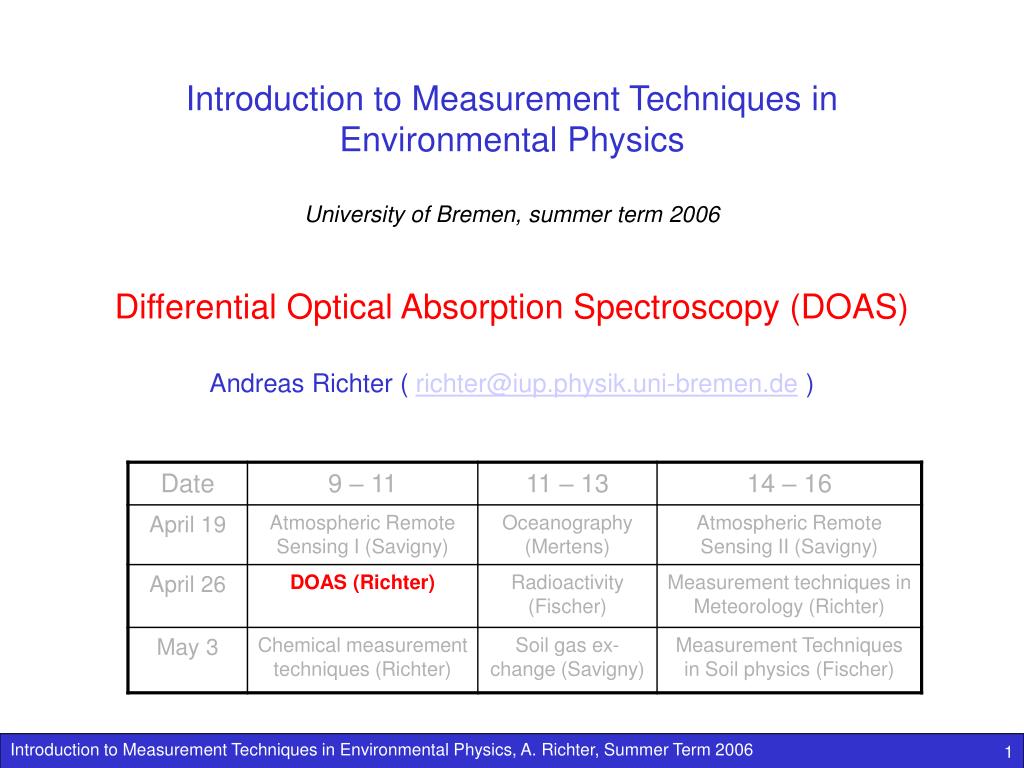 Introduction to Measurement Techniques in Environmental Physics

University of Bremen, summer term 2006

Differential Optical Absorption Spectroscopy (DOAS)

Andreas Richter ( richter@iup.physik.uni-bremen.de )

| Date | 9 – 11 | 11 – 13 | 14 – 16 |
|---|---|---|---|
| April 19 | Atmospheric Remote Sensing I (Savigny) | Oceanography (Mertens) | Atmospheric Remote Sensing II (Savigny) |
| April 26 | DOAS (Richter) | Radioactivity (Fischer) | Measurement techniques in Meteorology (Richter) |
| May 3 | Chemical measurement techniques (Richter) | Soil gas exchange (Savigny) | Measurement Techniques in Soil physics (Fischer) |

Introduction to Measurement Techniques in Environmental Physics, A. Richter, Summer Term 2006 1